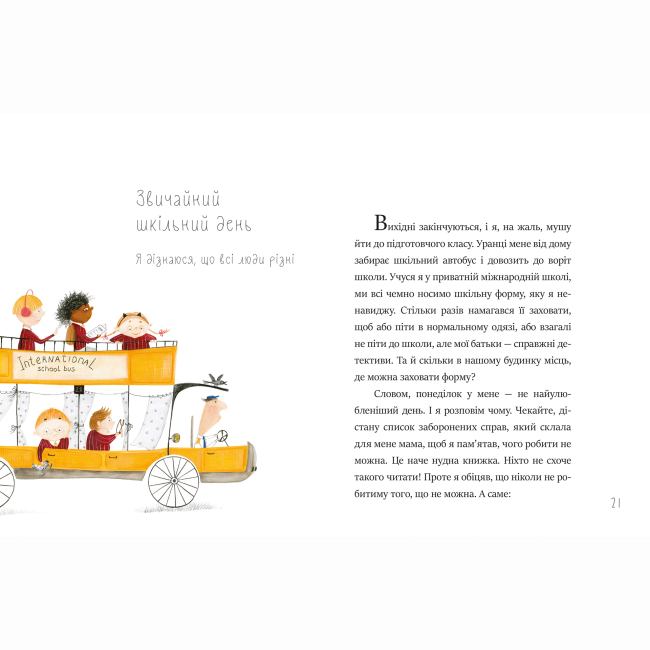 Звичайний шкільний день

Я дізнаюся, що всі люди різні

International school bus

Вихідні закінчуються, і я, на жаль, мушу йти до підготовчого класу. Уранці мене від дому забирає шкільний автобус і довозить до воріт школи. Учуся я у приватній міжнародній школі, ми всі чемно носимо шкільну форму, яку я ненавиджу. Стільки разів намагався її заховати, щоб або піти в нормальному одязі, або взагалі не піти до школи, але мої батьки — справжні детективи. Та й скільки в нашому будинку місць, де можна заховати форму?

Словом, понеділок у мене — не найулюбленіший день. І я розповім чому. Чекайте, дістану список заборонених справ, який склала для мене мама, щоб я пам'ятав, чого робити не можна. Це наче нудна книжка. Ніхто не схоче такого читати! Проте я обіцяв, що ніколи не робитиму того, що не можна. А саме:

21